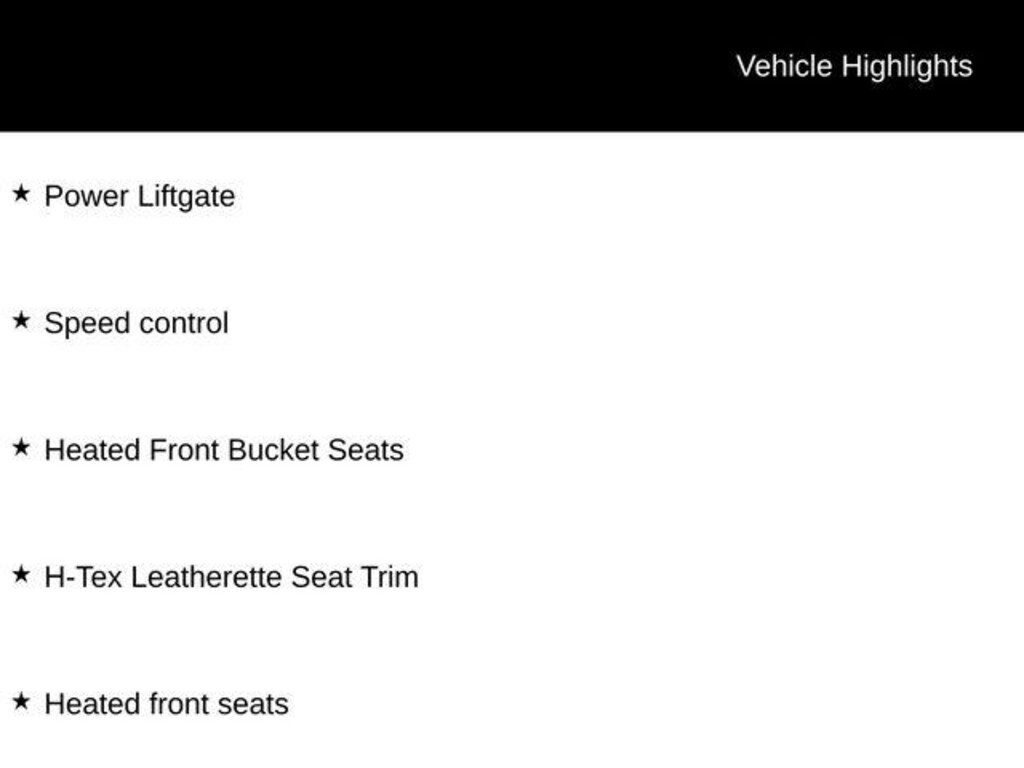 Vehicle Highlights

★ Power Liftgate

★ Speed control

★ Heated Front Bucket Seats

★ H-Tex Leatherette Seat Trim

★ Heated front seats